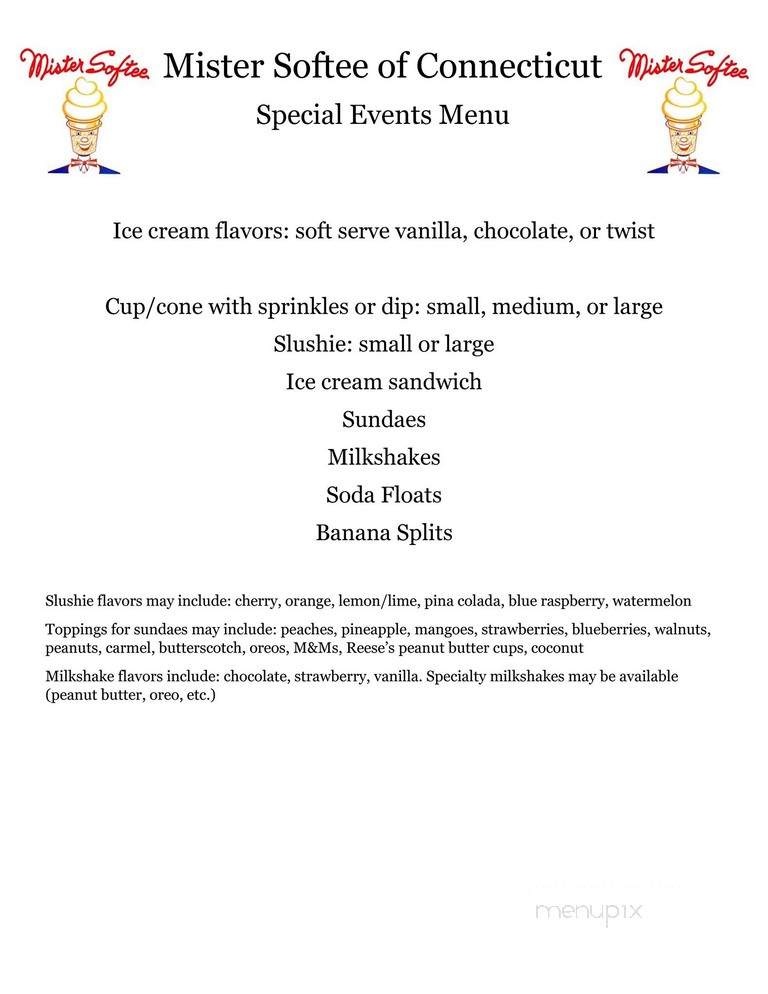 Mister Softee

Mister Softee of Connecticut

Mister Softee

Special Events Menu

Ice cream flavors: soft serve vanilla, chocolate, or twist

Cup/cone with sprinkles or dip: small, medium, or large

Slushie: small or large

Ice cream sandwich

Sundaes

Milkshakes

Soda Floats

Banana Splits

Slushie flavors may include: cherry, orange, lemon/lime, pina colada, blue raspberry, watermelon

Toppings for sundaes may include: peaches, pineapple, mangoes, strawberries, blueberries, walnuts, peanuts, carmel, butterscotch, oreos, M&Ms, Reese's peanut butter cups, coconut

Milkshake flavors include: chocolate, strawberry, vanilla. Specialty milkshakes may be available (peanut butter, oreo, etc.)

menupix